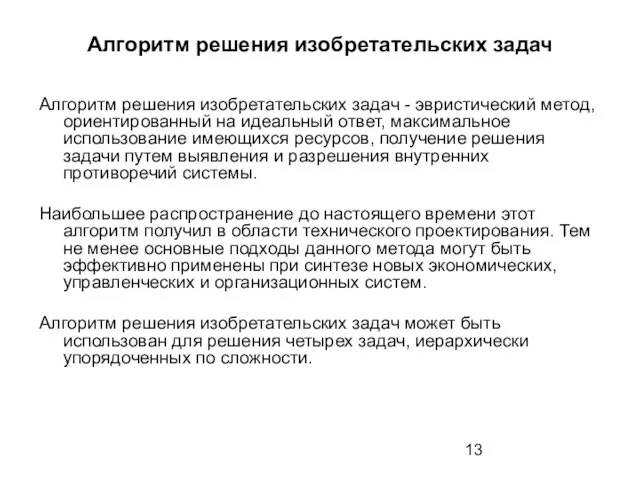 Алгоритм решения изобретательских задач

Алгоритм решения изобретательских задач - эвристический метод, ориентированный на идеальный ответ, максимальное использование имеющихся ресурсов, получение решения задачи путем выявления и разрешения внутренних противоречий системы.

Наибольшее распространение до настоящего времени этот алгоритм получил в области технического проектирования. Тем не менее основные подходы данного метода могут быть эффективно применены при синтезе новых экономических, управленческих и организационных систем.

Алгоритм решения изобретательских задач может быть использован для решения четырех задач, иерархически упорядоченных по сложности.

13